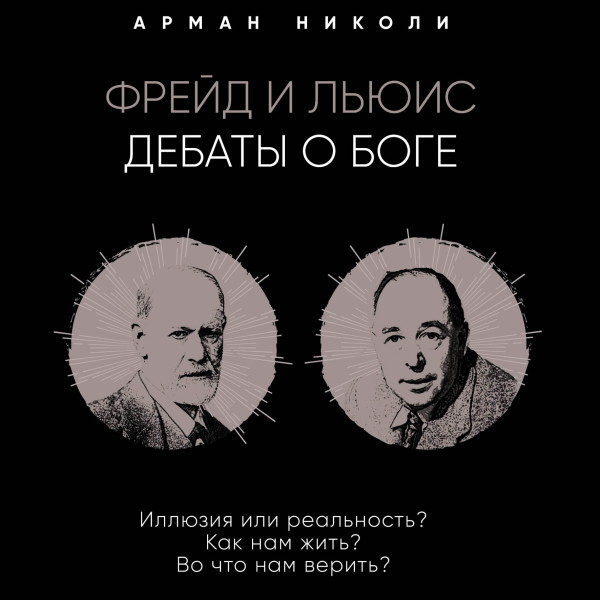 АРМАН НИКОЛИ

ФРЕЙД И ЛЬЮИС
ДЕБАТЫ О БОГЕ

Иллюзия или реальность?
Как нам жить?
Во что нам верить?